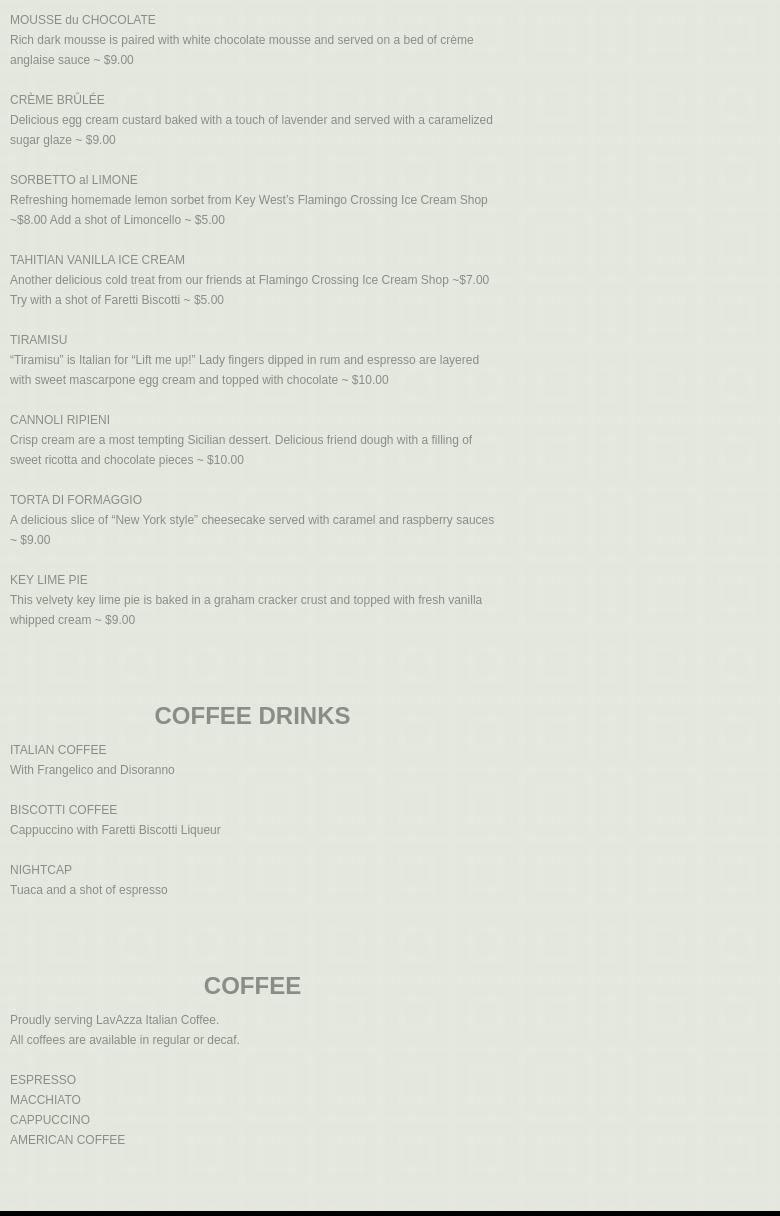 MOUSSE du CHOCOLATE
Rich dark mousse is paired with white chocolate mousse and served on a bed of crème anglaise sauce ~ $9.00

CRÈME BRÛLÉE
Delicious egg cream custard baked with a touch of lavender and served with a caramelized sugar glaze ~ $9.00

SORBETTO al LIMONE
Refreshing homemade lemon sorbet from Key West's Flamingo Crossing Ice Cream Shop ~$8.00 Add a shot of Limoncello ~ $5.00

TAHITIAN VANILLA ICE CREAM
Another delicious cold treat from our friends at Flamingo Crossing Ice Cream Shop ~$7.00 Try with a shot of Faretti Biscotti ~ $5.00

TIRAMISU
"Tiramisu" is Italian for "Lift me up!" Lady fingers dipped in rum and espresso are layered with sweet mascarpone egg cream and topped with chocolate ~ $10.00

CANNOLI RIPIENI
Crisp cream are a most tempting Sicilian dessert. Delicious friend dough with a filling of sweet ricotta and chocolate pieces ~ $10.00

TORTA DI FORMAGGIO
A delicious slice of "New York style" cheesecake served with caramel and raspberry sauces ~ $9.00

KEY LIME PIE
This velvety key lime pie is baked in a graham cracker crust and topped with fresh vanilla whipped cream ~ $9.00

COFFEE DRINKS

ITALIAN COFFEE
With Frangelico and Disoranno

BISCOTTI COFFEE
Cappuccino with Faretti Biscotti Liqueur

NIGHTCAP
Tuaca and a shot of espresso

COFFEE

Proudly serving LavAzza Italian Coffee.
All coffees are available in regular or decaf.

ESPRESSO
MACCHIATO
CAPPUCCINO
AMERICAN COFFEE